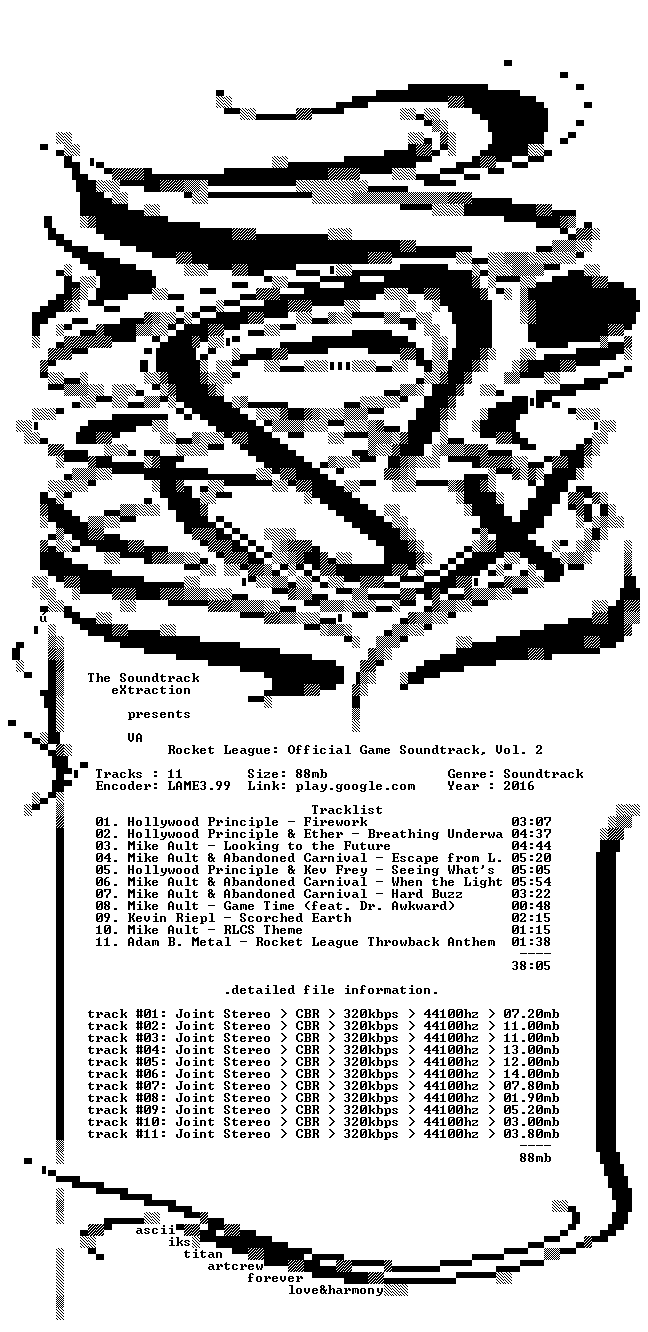 The Soundtrack
eXtraction

presents

VA
Rocket League: Official Game Soundtrack, Vol. 2

Tracks : 11 Size: 88mb Genre: Soundtrack
Encoder: LAME3.99 Link: play.google.com Year : 2016

Tracklist
01. Hollywood Principle - Firework 03:07
02. Hollywood Principle & Ether - Breathing Underwa 04:37
03. Mike Ault - Looking to the Future 04:44
04. Mike Ault & Abandoned Carnival - Escape from L. 05:20
05. Hollywood Principle & Kev Frey - Seeing What's 05:05
06. Mike Ault & Abandoned Carnival - When the Light 05:54
07. Mike Ault & Abandoned Carnival - Hard Buzz 03:22
08. Mike Ault - Game Time (feat. Dr. Awkward) 00:48
09. Kevin Riepl - Scorched Earth 02:15
10. Mike Ault - RLCS Theme 01:15
11. Adam B. Metal - Rocket League Throwback Anthem 01:38
----
38:05

.detailed file information.

track #01: Joint Stereo > CBR > 320kbps > 44100hz > 07.20mb
track #02: Joint Stereo > CBR > 320kbps > 44100hz > 11.00mb
track #03: Joint Stereo > CBR > 320kbps > 44100hz > 11.00mb
track #04: Joint Stereo > CBR > 320kbps > 44100hz > 13.00mb
track #05: Joint Stereo > CBR > 320kbps > 44100hz > 12.00mb
track #06: Joint Stereo > CBR > 320kbps > 44100hz > 14.00mb
track #07: Joint Stereo > CBR > 320kbps > 44100hz > 07.80mb
track #08: Joint Stereo > CBR > 320kbps > 44100hz > 01.90mb
track #09: Joint Stereo > CBR > 320kbps > 44100hz > 05.20mb
track #10: Joint Stereo > CBR > 320kbps > 44100hz > 03.00mb
track #11: Joint Stereo > CBR > 320kbps > 44100hz > 03.80mb
----
88mb

ascii
iks
titan
artcrew
forever
love&harmony